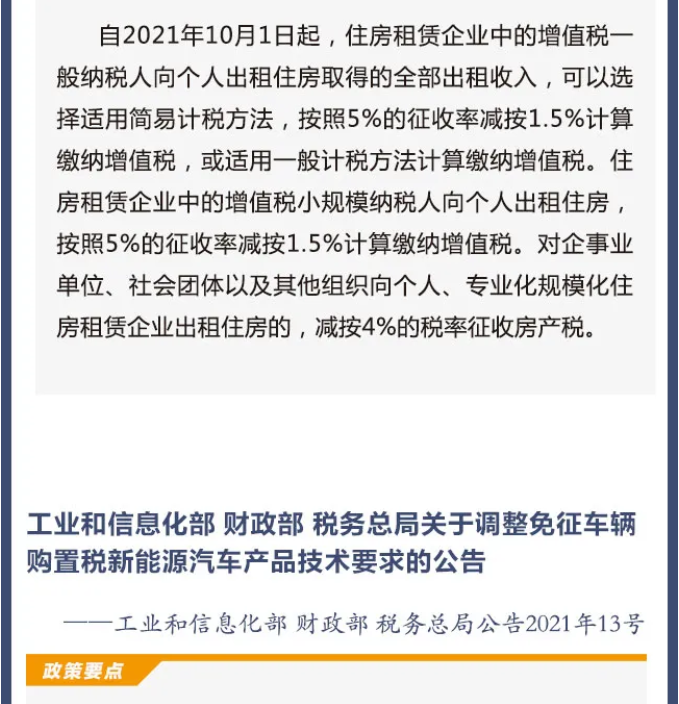 自2021年10月1日起，住房租赁企业中的增值税一般纳税人向个人出租住房取得的全部出租收入，可以选择适用简易计税方法，按照5%的征收率减按1.5%计算缴纳增值税，或适用一般计税方法计算缴纳增值税。住房租赁企业中的增值税小规模纳税人向个人出租住房，按照5%的征收率减按1.5%计算缴纳增值税。对企事业单位、社会团体以及其他组织向个人、专业化规模化住房租赁企业出租住房的，减按4%的税率征收房产税。

工业和信息化部 财政部 税务总局关于调整免征车辆购置税新能源汽车产品技术要求的公告

——工业和信息化部 财政部 税务总局公告2021年13号

政策要点